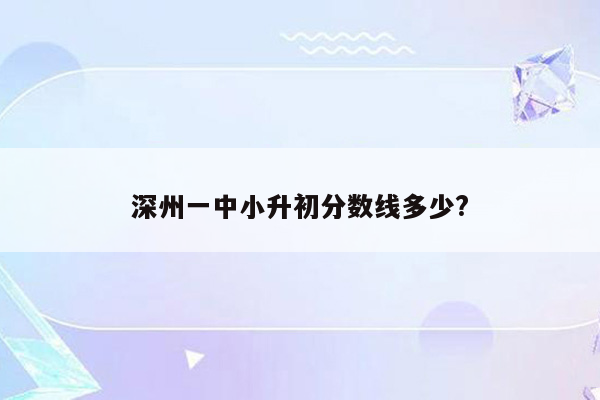 深州一中小升初分数线多少?